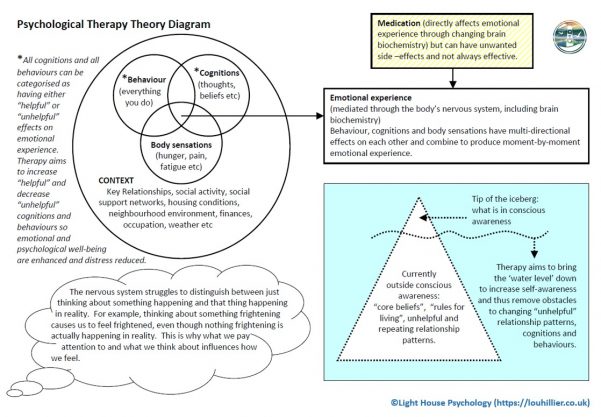 Psychological Therapy Theory Diagram

*All cognitions and all behaviours can be categorised as having either "helpful" or "unhelpful" effects on emotional experience. Therapy aims to increase "helpful" and decrease "unhelpful" cognitions and behaviours so emotional and psychological well-being are enhanced and distress reduced.

*Behaviour (everything you do)

*Cognitions (thoughts, beliefs etc)

Body sensations (hunger, pain, fatigue etc)

CONTEXT
Key Relationships, social activity, social support networks, housing conditions, neighbourhood environment, finances, occupation, weather etc

Medication (directly affects emotional experience through changing brain biochemistry) but can have unwanted side –effects and not always effective.

Emotional experience
(mediated through the body's nervous system, including brain biochemistry)
Behaviour, cognitions and body sensations have multi-directional effects on each other and combine to produce moment-by-moment emotional experience.

Tip of the iceberg: what is in conscious awareness

Currently outside conscious awareness: "core beliefs", "rules for living", unhelpful and repeating relationship patterns.

Therapy aims to bring the 'water level' down to increase self-awareness and thus remove obstacles to changing "unhelpful" relationship patterns, cognitions and behaviours.

The nervous system struggles to distinguish between just thinking about something happening and that thing happening in reality. For example, thinking about something frightening causes us to feel frightened, even though nothing frightening is actually happening in reality. This is why what we pay attention to and what we think about influences how we feel.

©Light House Psychology (https://louhillier.co.uk)